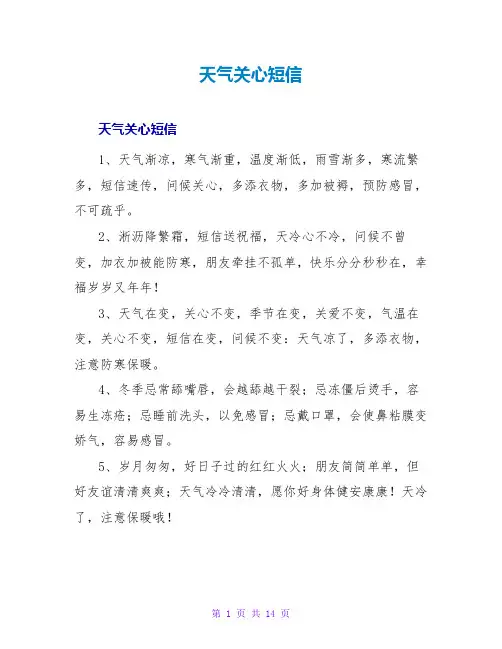 天气关心短信

天气关心短信

1、天气渐凉，寒气渐重，温度渐低，雨雪渐多，寒流繁多，短信速传，问候关心，多添衣物，多加被褥，预防感冒，不可疏乎。

2、淅沥降繁霜，短信送祝福，天冷心不冷，问候不曾变，加衣加被能防寒，朋友牵挂不孤单，快乐分分秒秒在，幸福岁岁又年年！

3、天气在变，关心不变，季节在变，关爱不变，气温在变，关心不变，短信在变，问候不变：天气凉了，多添衣物，注意防寒保暖。

4、冬季忌常舔嘴唇，会越舔越干裂；忌冻僵后烫手，容易生冻疮；忌睡前洗头，以免感冒；忌戴口罩，会使鼻粘膜变娇气，容易感冒。

5、岁月匆匆，好日子过的红红火火；朋友简简单单，但好友谊清清爽爽；天气冷冷清清，愿你好身体健安康康！天冷了，注意保暖哦！

第 1 页 共 14 页